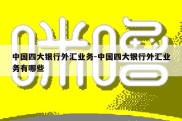 咪咕

中国四大银行外汇业务-中国四大银行外汇业务有哪些